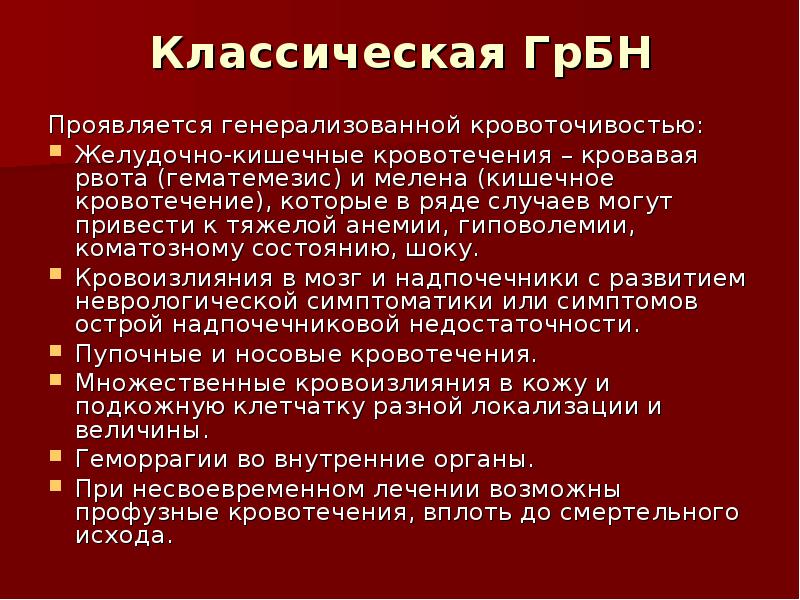 Классическая ГрБН

Проявляется генерализованной кровоточивостью:
- Желудочно-кишечные кровотечения – кровавая рвота (гематемезис) и мелена (кишечное кровотечение), которые в ряде случаев могут привести к тяжелой анемии, гиповолемии, коматозному состоянию, шоку.
- Кровоизлияния в мозг и надпочечники с развитием неврологической симптоматики или симптомов острой надпочечниковой недостаточности.
- Пупочные и носовые кровотечения.
- Множественные кровоизлияния в кожу и подкожную клетчатку разной локализации и величины.
- Геморрагии во внутренние органы.
- При несвоевременном лечении возможны профузные кровотечения, вплоть до смертельного исхода.